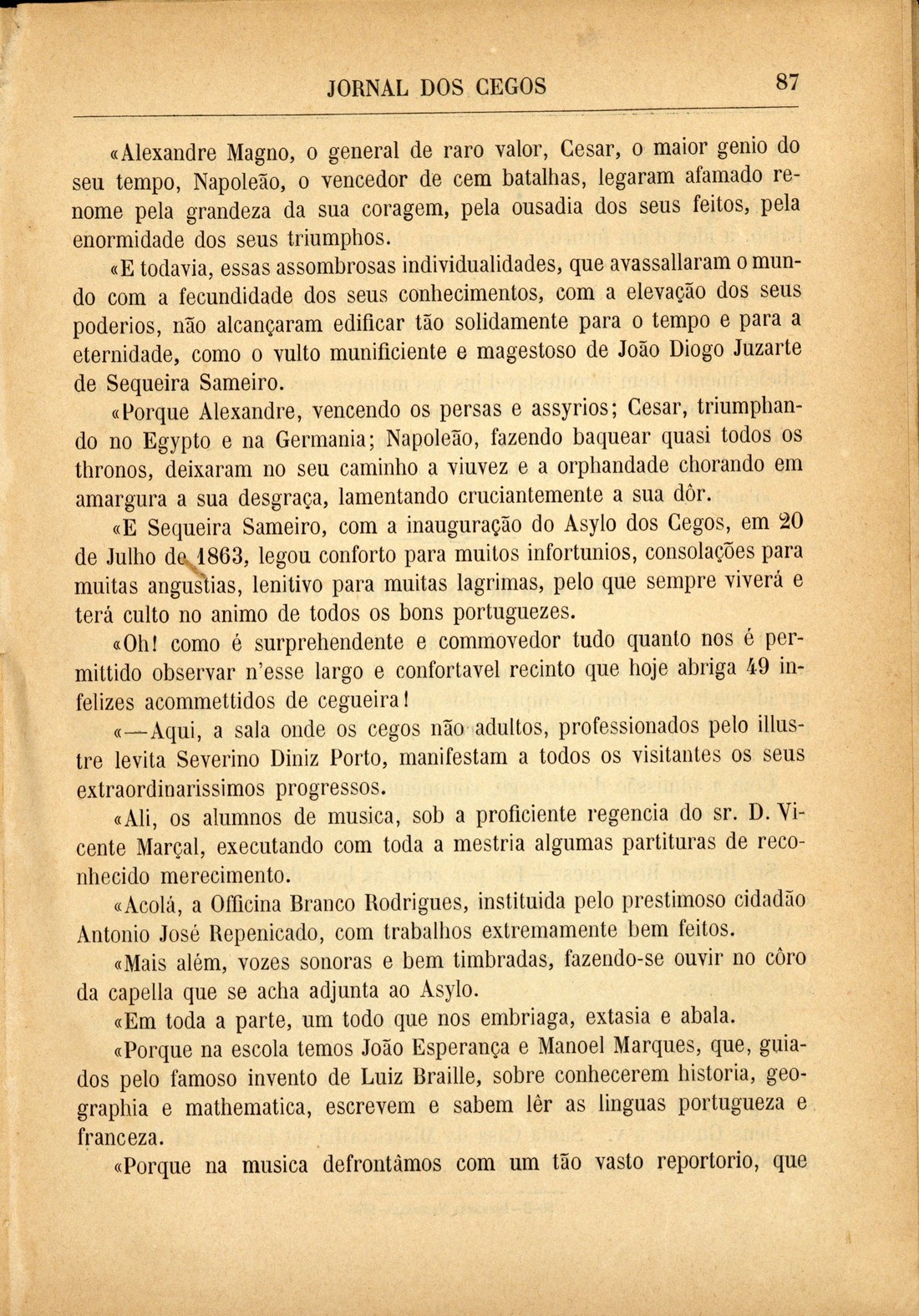 JORNAL DOS CEGOS 87

«Alexandre Magno, o general de raro valor, Cesar, o maior genio do seu tempo, Napoleão, o vencedor de cem batalhas, legaram afamado renome pela grandeza da sua coragem, pela ousadia dos seus feitos, pela enormidade dos seus triumphos.

«E todavia, essas assombrosas individualidades, que avassallaram o mundo com a fecundidade dos seus conhecimentos, com a elevação dos seus poderios, não alcançaram edificar tão solidamente para o tempo e para a eternidade, como o vulto munificiente e magestoso de João Diogo Juzarte de Sequeira Sameiro.

«Porque Alexandre, vencendo os persas e assyrios; Cesar, triumphando no Egypto e na Germania; Napoleão, fazendo baquear quasi todos os thronos, deixaram no seu caminho a viuvez e a orphandade chorando em amargura a sua desgraça, lamentando cruciantemente a sua dôr.

«E Sequeira Sameiro, com a inauguração do Asylo dos Cegos, em 20 de Julho de 1863, legou conforto para muitos infortunios, consolações para muitas angustias, lenitivo para muitas lagrimas, pelo que sempre viverá e terá culto no animo de todos os bons portuguezes.

«Oh! como é surprehendente e commovedor tudo quanto nos é permittido observar n'esse largo e confortavel recinto que hoje abriga 49 infelizes acommettidos de cegueira!

«—Aqui, a sala onde os cegos não adultos, professionados pelo illustre levita Severino Diniz Porto, manifestam a todos os visitantes os seus extraordinarissimos progressos.

«Ali, os alumnos de musica, sob a proficiente regencia do sr. D. Vicente Marçal, executando com toda a mestria algumas partituras de reconhecido merecimento.

«Acolá, a Officina Branco Rodrigues, instituida pelo prestimoso cidadão Antonio José Repenicado, com trabalhos extremamente bem feitos.

«Mais além, vozes sonoras e bem timbradas, fazendo-se ouvir no côro da capella que se acha adjunta ao Asylo.

«Em toda a parte, um todo que nos embriaga, extasia e abala.

«Porque na escola temos João Esperança e Manoel Marques, que, guiados pelo famoso invento de Luiz Braille, sobre conhecerem historia, geographia e mathematica, escrevem e sabem lêr as linguas portugueza e franceza.

«Porque na musica defrontâmos com um tão vasto reportorio, que